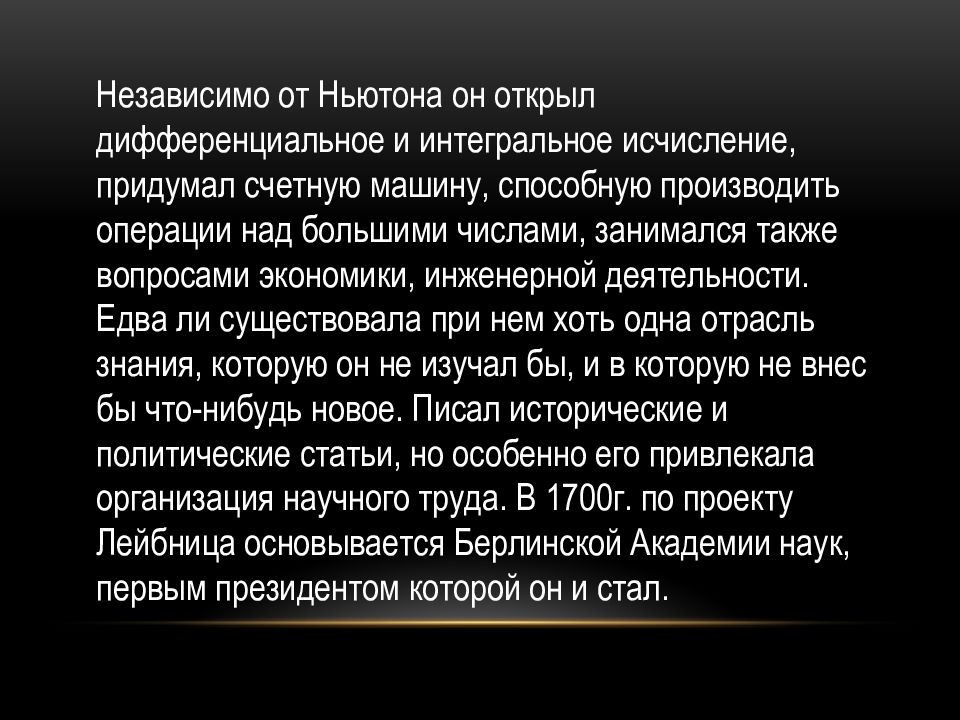 Независимо от Ньютона он открыл дифференциальное и интегральное исчисление, придумал счетную машину, способную производить операции над большими числами, занимался также вопросами экономики, инженерной деятельности. Едва ли существовала при нем хоть одна отрасль знания, которую он не изучал бы, и в которую не внес бы что-нибудь новое. Писал исторические и политические статьи, но особенно его привлекала организация научного труда. В 1700г. по проекту Лейбница основывается Берлинской Академии наук, первым президентом которой он и стал.